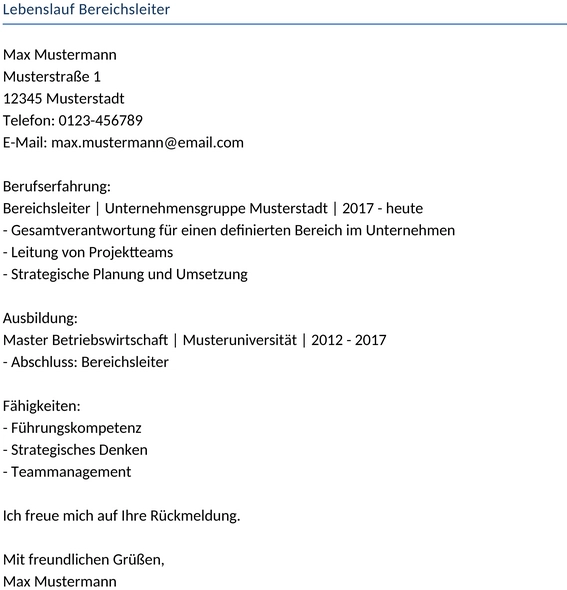 Lebenslauf Bereichsleiter

Max Mustermann
Musterstraße 1
12345 Musterstadt
Telefon: 0123-456789
E-Mail: max.mustermann@email.com

Berufserfahrung:
Bereichsleiter | Unternehmensgruppe Musterstadt | 2017 - heute
- Gesamtverantwortung für einen definierten Bereich im Unternehmen
- Leitung von Projektteams
- Strategische Planung und Umsetzung

Ausbildung:
Master Betriebswirtschaft | Musteruniversität | 2012 - 2017
- Abschluss: Bereichsleiter

Fähigkeiten:
- Führungskompetenz
- Strategisches Denken
- Teammanagement

Ich freue mich auf Ihre Rückmeldung.

Mit freundlichen Grüßen,
Max Mustermann